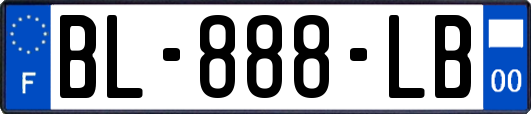 F

BL-888-LB

00